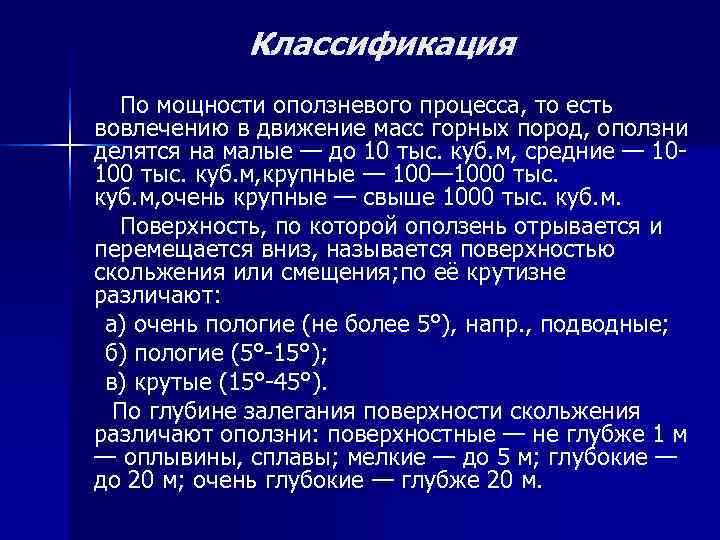 Классификация

По мощности оползневого процесса, то есть вовлечению в движение масс горных пород, оползни делятся на малые — до 10 тыс. куб.м, средние — 10-100 тыс. куб.м,крупные — 100—1000 тыс. куб.м,очень крупные — свыше 1000 тыс. куб.м.

Поверхность, по которой оползень отрывается и перемещается вниз, называется поверхностью скольжения или смещения;по её крутизне различают:

а) очень пологие (не более 5°), напр., подводные;

б) пологие (5°-15°);

в) крутые (15°-45°).

По глубине залегания поверхности скольжения различают оползни: поверхностные — не глубже 1 м — оплывины, сплавы; мелкие — до 5 м; глубокие — до 20 м; очень глубокие — глубже 20 м.